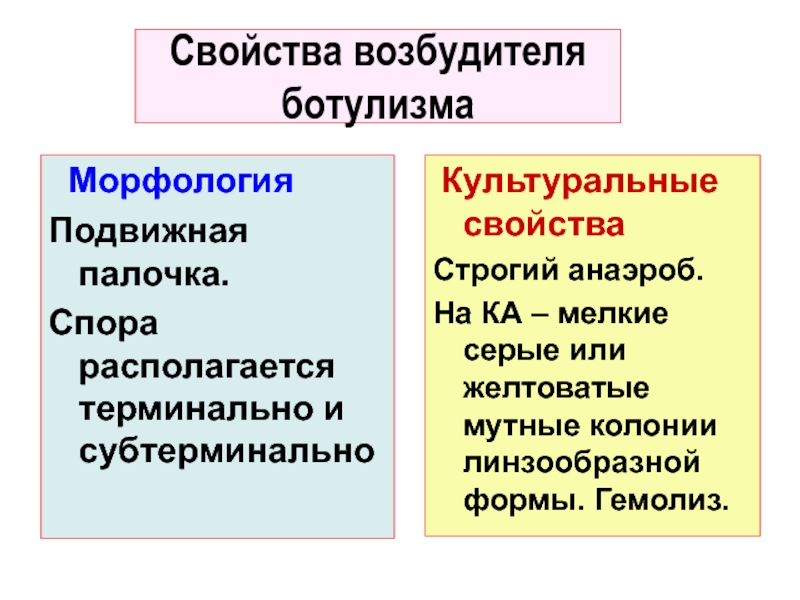 Свойства возбудителя ботулизма

Морфология

Подвижная палочка.

Спора располагается терминально и субтерминально

Культуральные свойства

Строгий анаэроб.

На КА – мелкие серые или желтоватые мутные колонии линзообразной формы. Гемолиз.